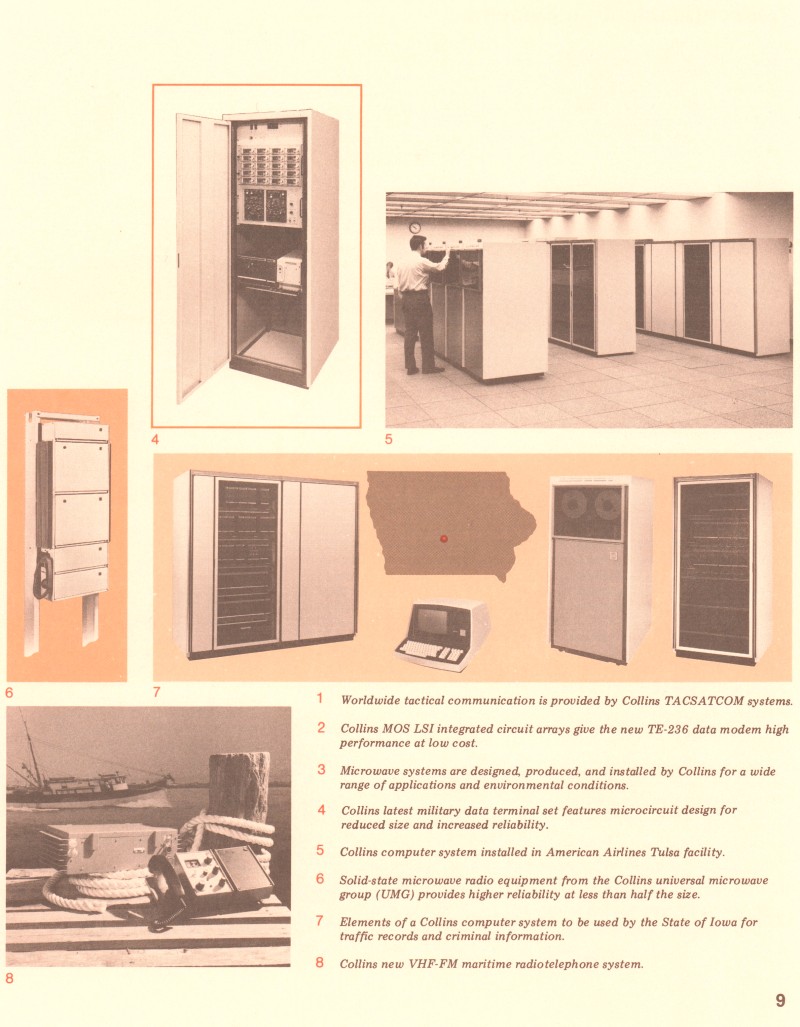 4

5

6

7

8

1 Worldwide tactical communication is provided by Collins TACSATCOM systems.

2 Collins MOS LSI integrated circuit arrays give the new TE-236 data modem high performance at low cost.

3 Microwave systems are designed, produced, and installed by Collins for a wide range of applications and environmental conditions.

4 Collins latest military data terminal set features microcircuit design for reduced size and increased reliability.

5 Collins computer system installed in American Airlines Tulsa facility.

6 Solid-state microwave radio equipment from the Collins universal microwave group (UMG) provides higher reliability at less than half the size.

7 Elements of a Collins computer system to be used by the State of Iowa for traffic records and criminal information.

8 Collins new VHF-FM maritime radiotelephone system.

9